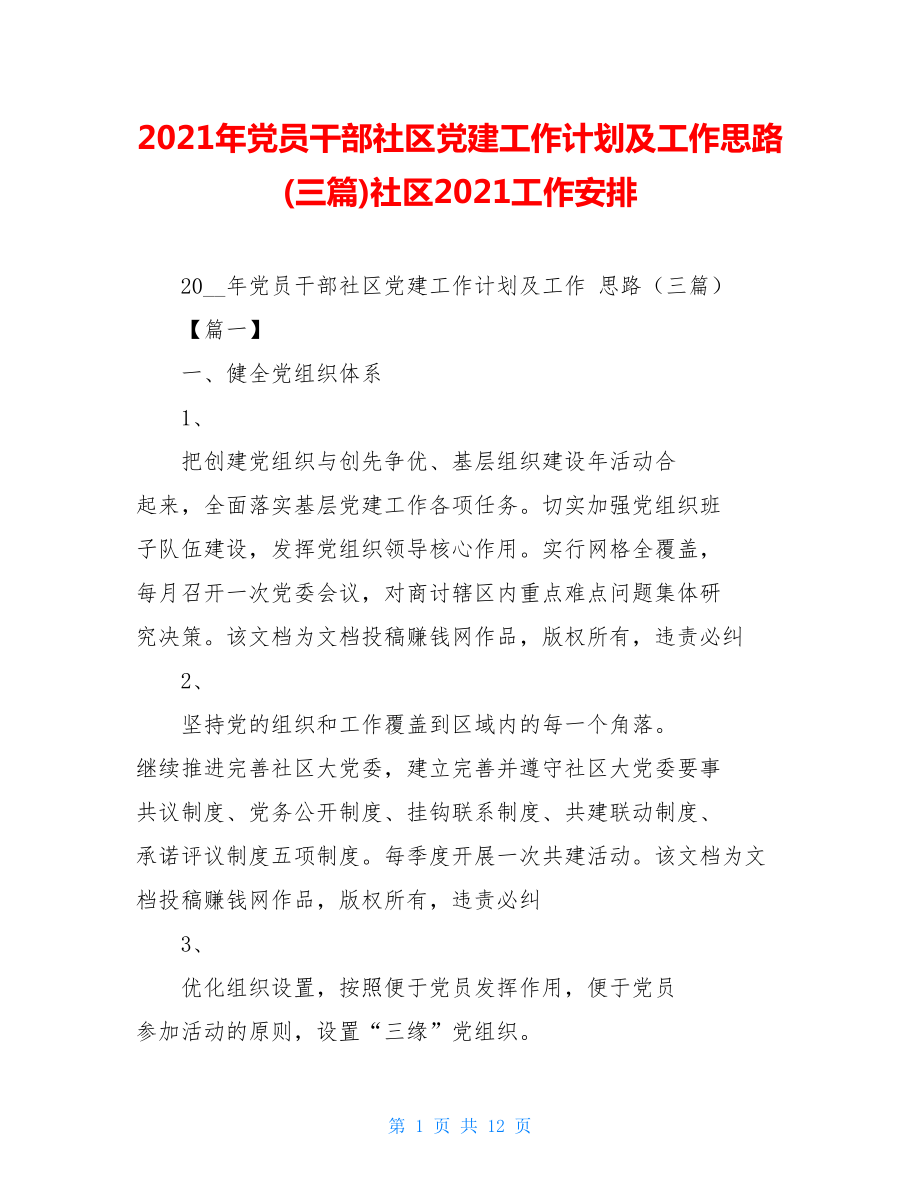 2021年党员干部社区党建工作计划及工作思路(三篇)社区2021工作安排

20__年党员干部社区党建工作计划及工作 思路（三篇）

【篇一】

一、健全党组织体系

1、

把创建党组织与创先争优、基层组织建设年活动合起来，全面落实基层党建工作各项任务。切实加强党组织班子队伍建设，发挥党组织领导核心作用。实行网格全覆盖，每月召开一次党委会议，对商讨辖区内重点难点问题集体研究决策。该文档为文档投稿赚钱网作品，版权所有，违责必纠

2、

坚持党的组织和工作覆盖到区域内的每一个角落。继续推进完善社区大党委，建立完善并遵守社区大党委要事共议制度、党务公开制度、挂钩联系制度、共建联动制度、承诺评议制度五项制度。每季度开展一次共建活动。该文档为文档投稿赚钱网作品，版权所有，违责必纠

3、

优化组织设置，按照便于党员发挥作用，便于党员参加活动的原则，设置“三缘”党组织。

第 1 页 共 12 页